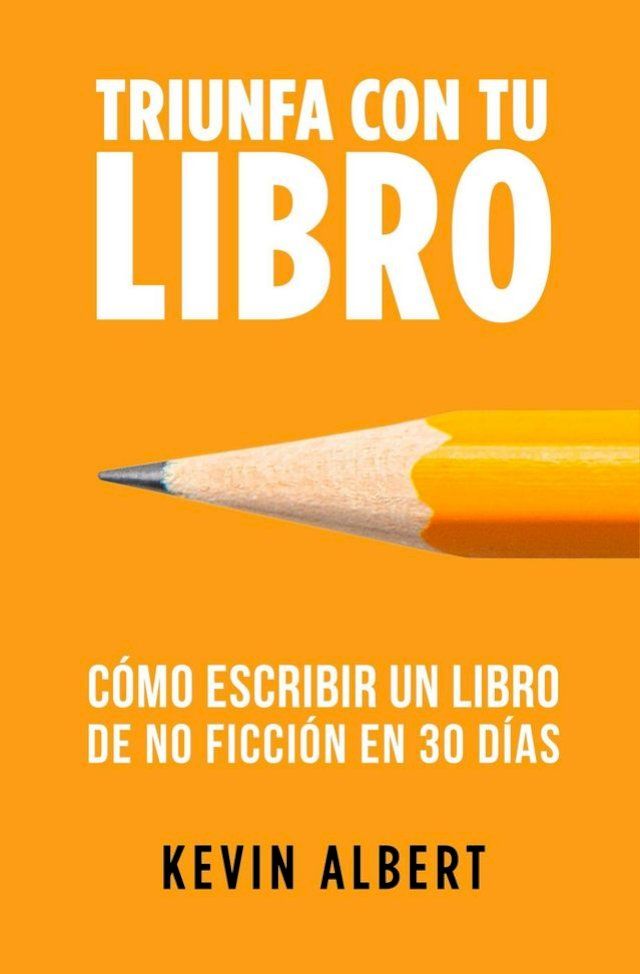 TRIUNFA CON TU
LIBRO

CÓMO ESCRIBIR UN LIBRO DE NO FICCIÓN EN 30 DÍAS

KEVIN ALBERT